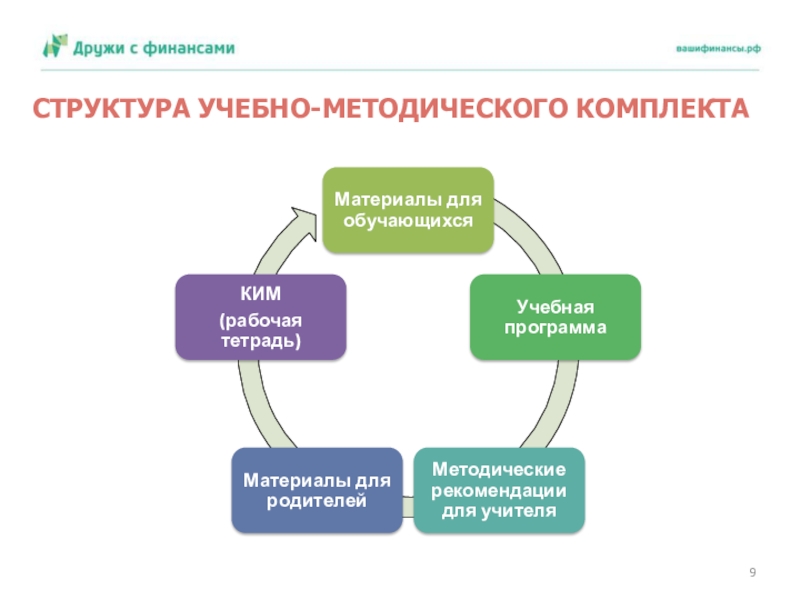 Дружи с финансами

вашифинансы.рф

СТРУКТУРА УЧЕБНО-МЕТОДИЧЕСКОГО КОМПЛЕКТА

Материалы для обучающихся

Учебная программа

Методические рекомендации для учителя

Материалы для родителей

КИМ

(рабочая тетрадь)

9